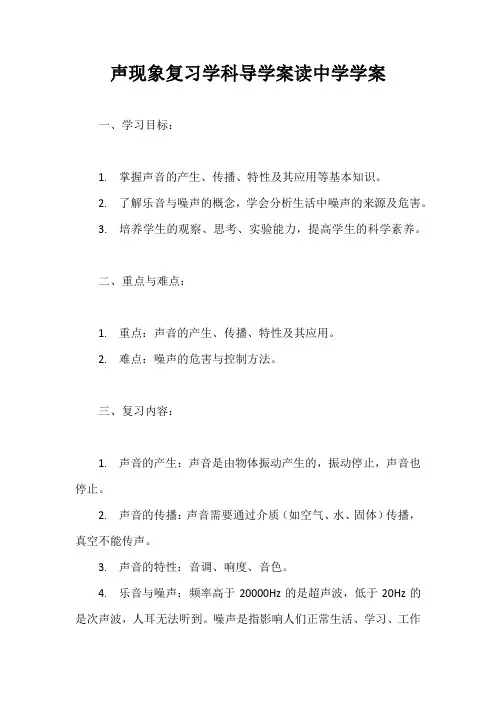 声现象复习学科导学案读中学学案

一、学习目标：

1. 掌握声音的产生、传播、特性及其应用等基本知识。

2. 了解乐音与噪声的概念，学会分析生活中噪声的来源及危害。

3. 培养学生的观察、思考、实验能力，提高学生的科学素养。

二、重点与难点：

1. 重点：声音的产生、传播、特性及其应用。

2. 难点：噪声的危害与控制方法。

三、复习内容：

1. 声音的产生：声音是由物体振动产生的，振动停止，声音也停止。

2. 声音的传播：声音需要通过介质（如空气、水、固体）传播，真空不能传声。

3. 声音的特性：音调、响度、音色。

4. 乐音与噪声：频率高于 20000Hz 的是超声波，低于 20Hz 的是次声波，人耳无法听到。噪声是指影响人们正常生活、学习、工作